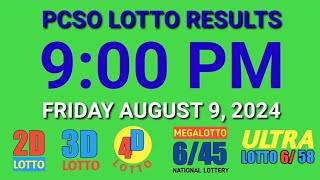 PCSO LOTTO RESULTS
9:00 PM
FRIDAY AUGUST 9, 2024

2D LOTTO

3D LOTTO

4D LOTTO

MEGALOTTO 6/45 NATIONAL LOTTERY

ULTRA LOTTO 6/ 58